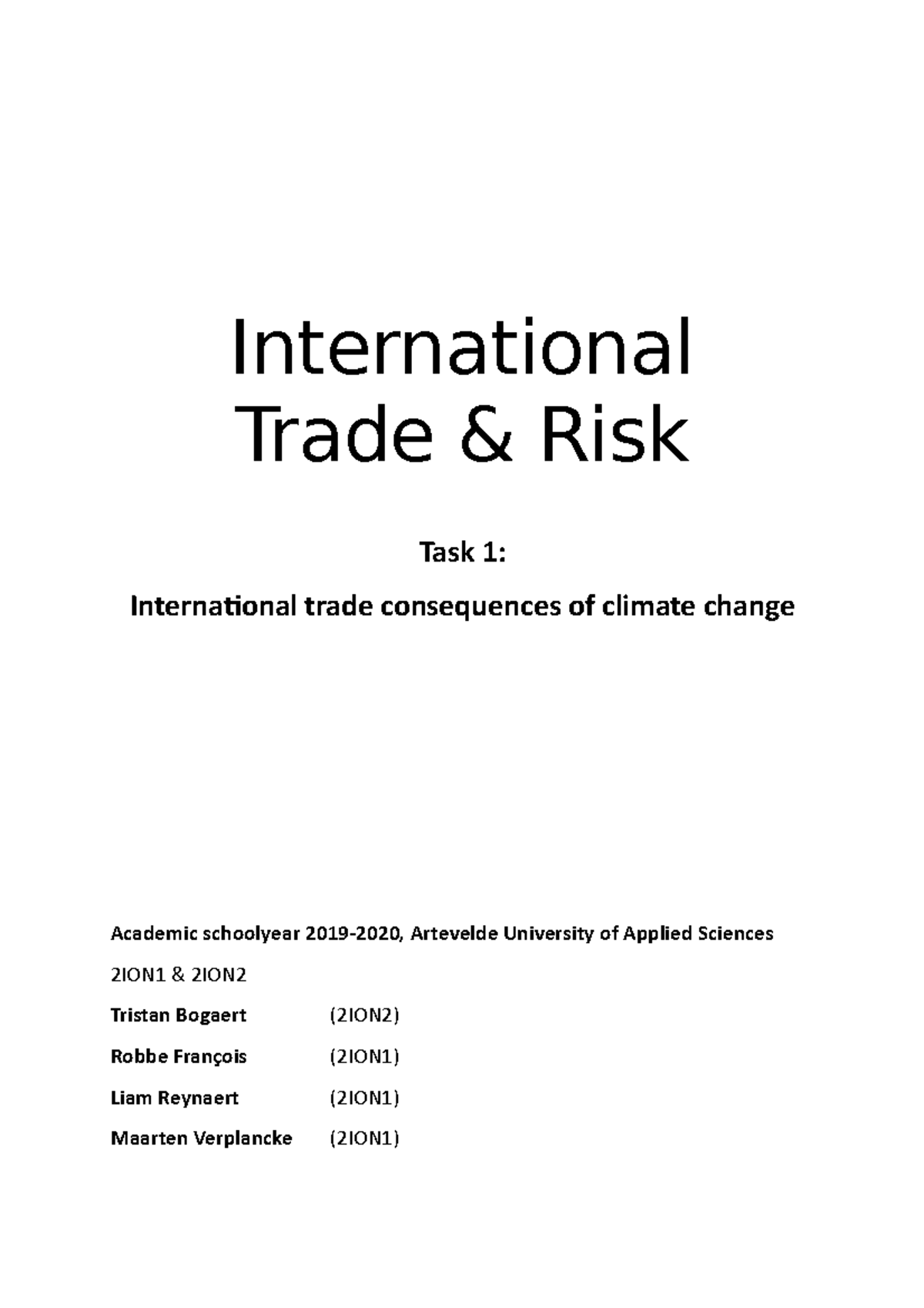 International Trade & Risk

Task 1:

International trade consequences of climate change

Academic schoolyear 2019-2020, Artevelde University of Applied Sciences

2ION1 & 2ION2

Tristan Bogaert (2ION2)

Robbe François (2ION1)

Liam Reynaert (2ION1)

Maarten Verplancke (2ION1)